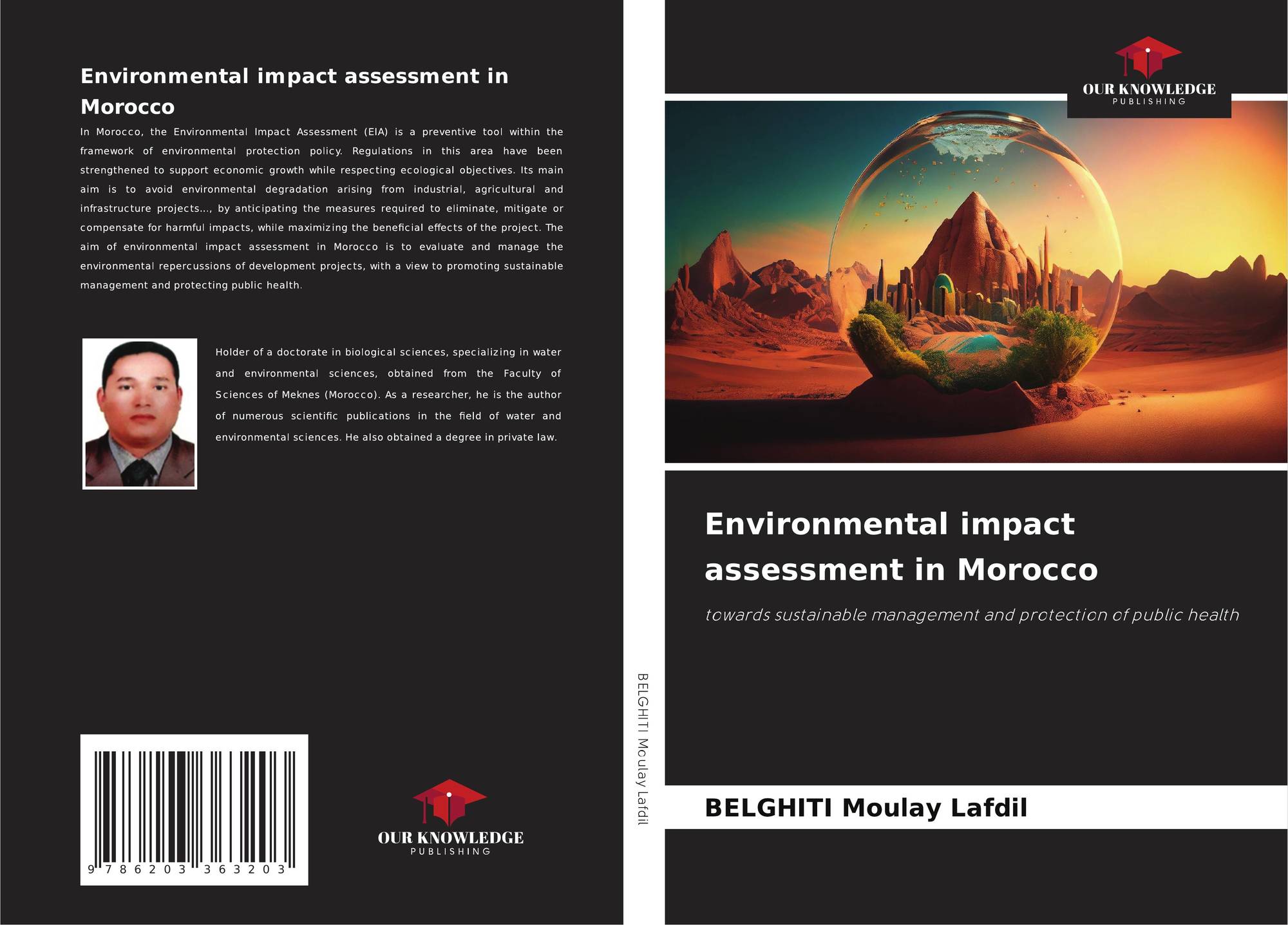 Environmental impact assessment in Morocco

In Morocco, the Environmental Impact Assessment (EIA) is a preventive tool within the framework of environmental protection policy. Regulations in this area have been strengthened to support economic growth while respecting ecological objectives. Its main aim is to avoid environmental degradation arising from industrial, agricultural and infrastructure projects..., by anticipating the measures required to eliminate, mitigate or compensate for harmful impacts, while maximizing the beneficial effects of the project. The aim of environmental impact assessment in Morocco is to evaluate and manage the environmental repercussions of development projects, with a view to promoting sustainable management and protecting public health.

Holder of a doctorate in biological sciences, specializing in water and environmental sciences, obtained from the Faculty of Sciences of Meknes (Morocco). As a researcher, he is the author of numerous scientific publications in the field of water and environmental sciences. He also obtained a degree in private law.

9 786203 363203

OUR KNOWLEDGE
PUBLISHING

BELGHITI Moulay Lafdil

OUR KNOWLEDGE
PUBLISHING

Environmental impact assessment in Morocco

towards sustainable management and protection of public health

BELGHITI Moulay Lafdil